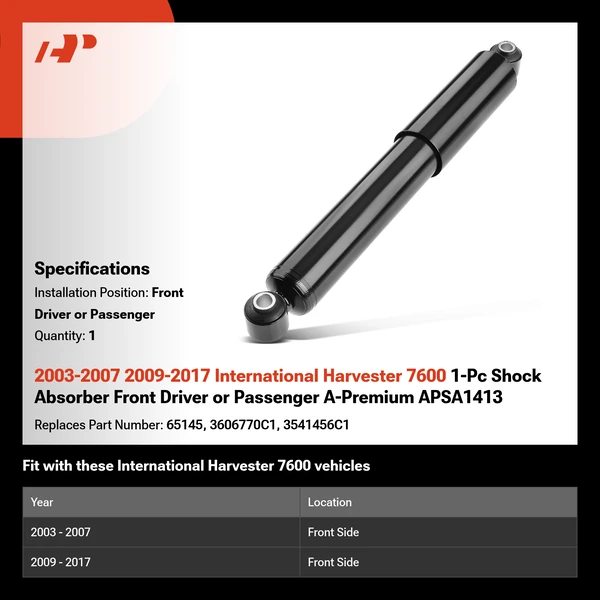 Specifications

Installation Position: Front Driver or Passenger

Quantity: 1

2003-2007 2009-2017 International Harvester 7600 1-Pc Shock Absorber Front Driver or Passenger A-Premium APSA1413

Replaces Part Number: 65145, 3606770C1, 3541456C1

Fit with these International Harvester 7600 vehicles

| Year | Location |
|---|---|
| 2003 - 2007 | Front Side |
| 2009 - 2017 | Front Side |